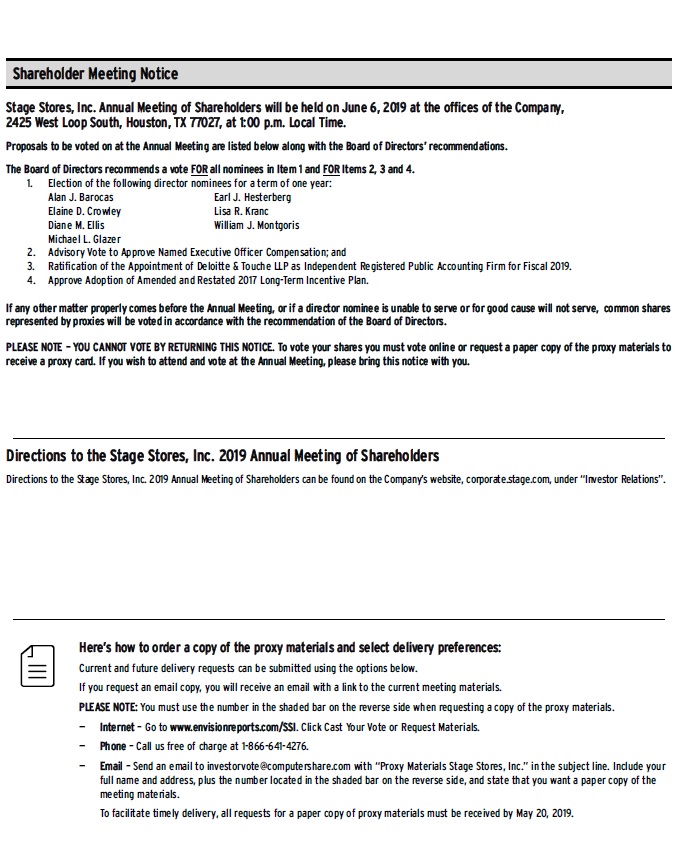 Shareholder Meeting Notice

Stage Stores, Inc. Annual Meeting of Shareholders will be held on June 6, 2019 at the offices of the Company, 2425 West Loop South, Houston, TX 77027, at 1:00 p.m. Local Time.

Proposals to be voted on at the Annual Meeting are listed below along with the Board of Directors' recommendations.

The Board of Directors recommends a vote FOR all nominees in Item 1 and FOR Items 2, 3 and 4.

1. Election of the following director nominees for a term of one year:
Alan J. Barocas
Elaine D. Crowley
Diane M. Ellis
Michael L. Glazer
Earl J. Hesterberg
Lisa R. Kranc
William J. Montgoris
2. Advisory Vote to Approve Named Executive Officer Compensation; and
3. Ratification of the Appointment of Deloitte & Touche LLP as Independent Registered Public Accounting Firm for Fiscal 2019.
4. Approve Adoption of Amended and Restated 2017 Long-Term Incentive Plan.

If any other matter properly comes before the Annual Meeting, or if a director nominee is unable to serve or for good cause will not serve, common shares represented by proxies will be voted in accordance with the recommendation of the Board of Directors.

PLEASE NOTE – YOU CANNOT VOTE BY RETURNING THIS NOTICE. To vote your shares you must vote online or request a paper copy of the proxy materials to receive a proxy card. If you wish to attend and vote at the Annual Meeting, please bring this notice with you.

Directions to the Stage Stores, Inc. 2019 Annual Meeting of Shareholders

Directions to the Stage Stores, Inc. 2019 Annual Meeting of Shareholders can be found on the Company's website, corporate.stage.com, under "Investor Relations".

Here's how to order a copy of the proxy materials and select delivery preferences:

Current and future delivery requests can be submitted using the options below.

If you request an email copy, you will receive an email with a link to the current meeting materials.

PLEASE NOTE: You must use the number in the shaded bar on the reverse side when requesting a copy of the proxy materials.

– Internet – Go to www.envisionreports.com/SSI. Click Cast Your Vote or Request Materials.

– Phone – Call us free of charge at 1-866-641-4276.

– Email – Send an email to investorvote@computershare.com with "Proxy Materials Stage Stores, Inc." in the subject line. Include your full name and address, plus the number located in the shaded bar on the reverse side, and state that you want a paper copy of the meeting materials.

To facilitate timely delivery, all requests for a paper copy of proxy materials must be received by May 20, 2019.